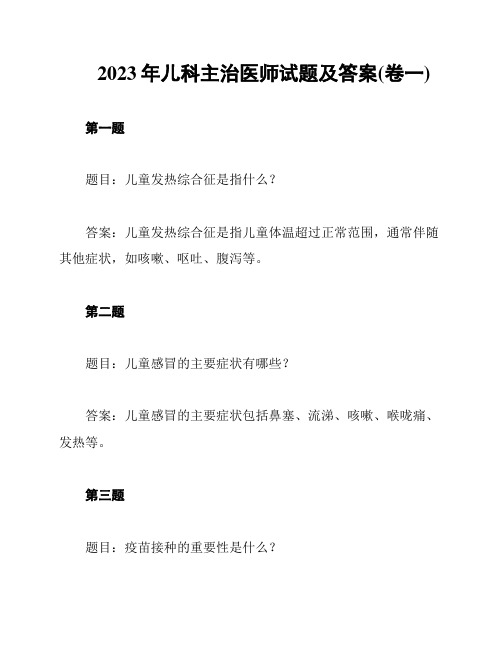 2023 年儿科主治医师试题及答案(卷一)

第一题

题目：儿童发热综合征是指什么？

答案：儿童发热综合征是指儿童体温超过正常范围，通常伴随其他症状，如咳嗽、呕吐、腹泻等。

第二题

题目：儿童感冒的主要症状有哪些？

答案：儿童感冒的主要症状包括鼻塞、流涕、咳嗽、喉咙痛、发热等。

第三题

题目：疫苗接种的重要性是什么？